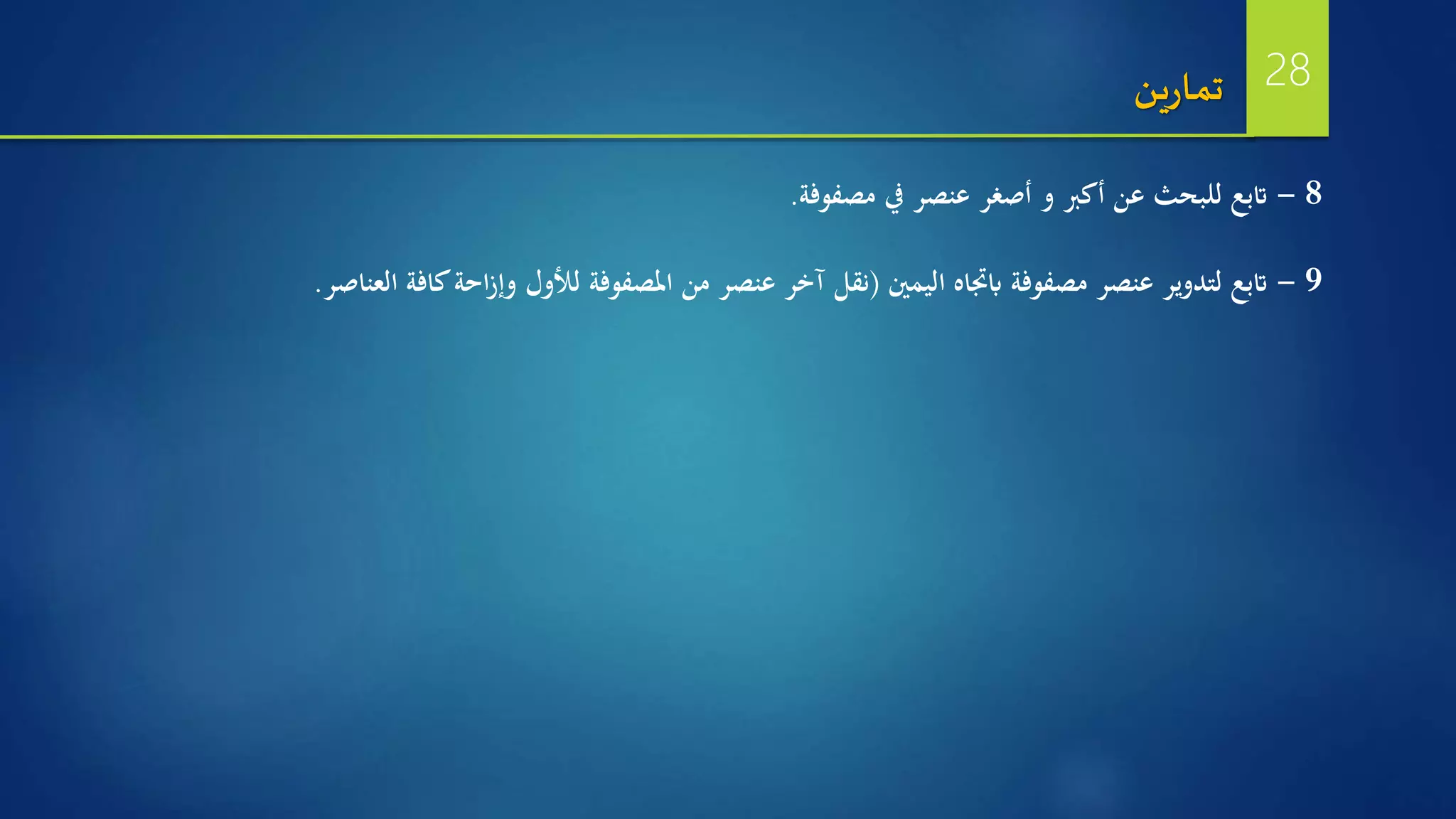 28

تمارين

8 – تابع للبحث عن أكبر و أصغر عنصر في مصفوفة.

9 – تابع لتدوير عنصر مصفوفة باتجاه اليمين (نقل آخر عنصر من المصفوفة للأول وإزاحة كافة العناصر.